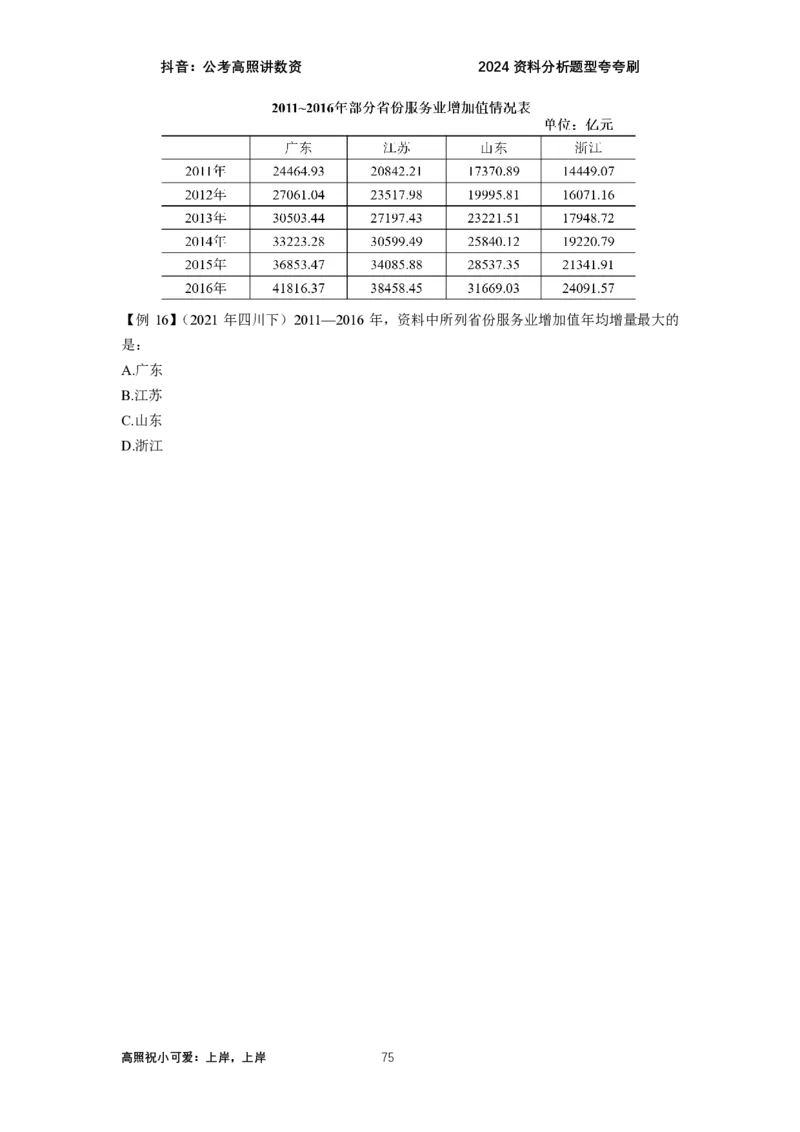 抖音：公考高照讲数资　　2024 资料分析题型夸夸刷

2011~2016年部分省份服务业增加值情况表

单位：亿元

| | 广东 | 江苏 | 山东 | 浙江 |
|---|---|---|---|---|
| 2011年 | 24464.93 | 20842.21 | 17370.89 | 14449.07 |
| 2012年 | 27061.04 | 23517.98 | 19995.81 | 16071.16 |
| 2013年 | 30503.44 | 27197.43 | 23221.51 | 17948.72 |
| 2014年 | 33223.28 | 30599.49 | 25840.12 | 19220.79 |
| 2015年 | 36853.47 | 34085.88 | 28537.35 | 21341.91 |
| 2016年 | 41816.37 | 38458.45 | 31669.03 | 24091.57 |

【例 16】（2021 年四川下）2011—2016 年，资料中所列省份服务业增加值年均增量最大的是：

A.广东

B.江苏

C.山东

D.浙江

高照祝小可爱：上岸，上岸　75